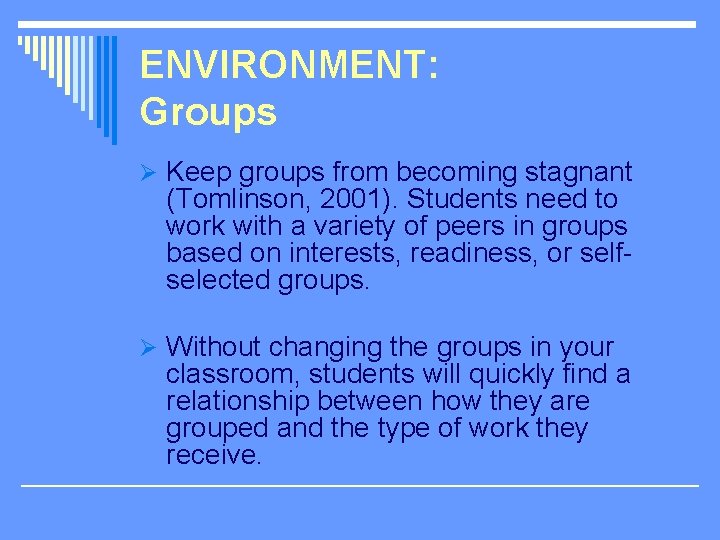 ENVIRONMENT:
Groups

➢ Keep groups from becoming stagnant (Tomlinson, 2001). Students need to work with a variety of peers in groups based on interests, readiness, or self-selected groups.

➢ Without changing the groups in your classroom, students will quickly find a relationship between how they are grouped and the type of work they receive.